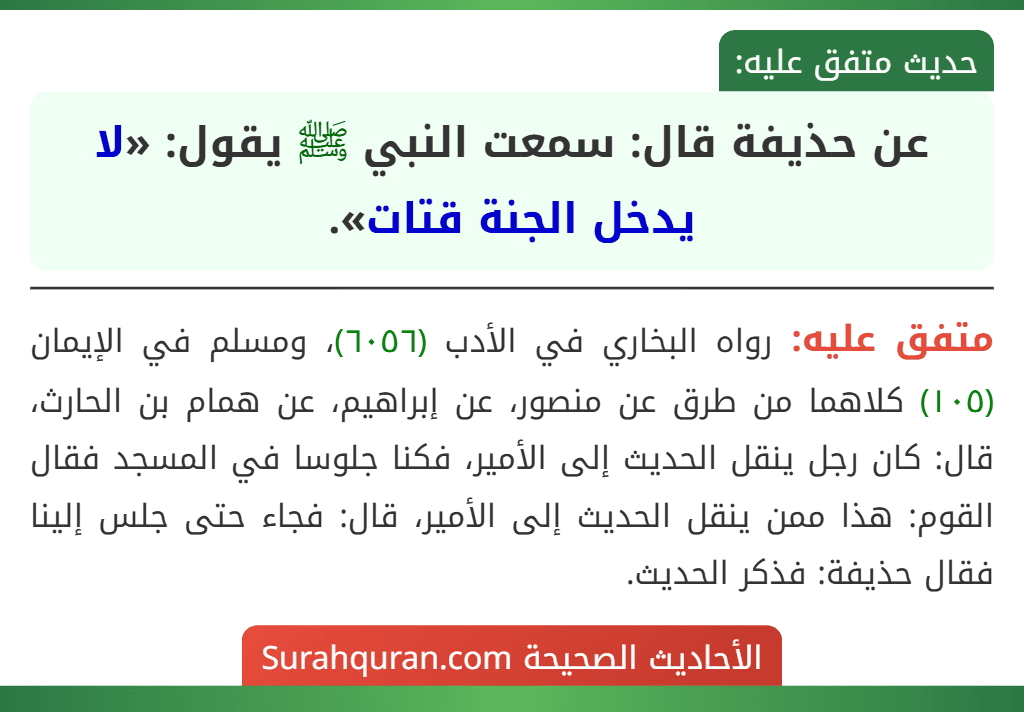 حديث متفق عليه:

عن حذيفة قال: سمعت النبي ﷺ يقول: «لا يدخل الجنة قتات».

متفق عليه: رواه البخاري في الأدب (٦٠٥٦)، ومسلم في الإيمان (١٠٥) كلاهما من طرق عن منصور، عن إبراهيم، عن همام بن الحارث، قال: كان رجل ينقل الحديث إلى الأمير، فكنا جلوسا في المسجد فقال القوم: هذا ممن ينقل الحديث إلى الأمير، قال: فجاء حتى جلس إلينا فقال حذيفة: فذكر الحديث.

الأحاديث الصحيحة Surahquran.com